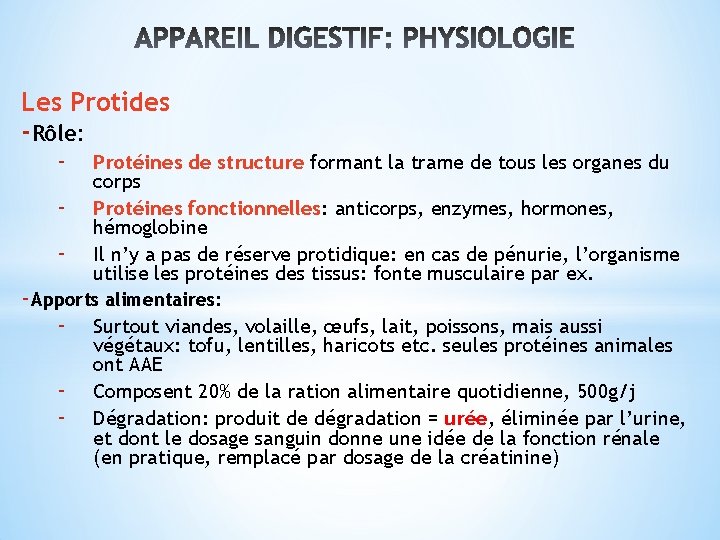 APPAREIL DIGESTIF: PHYSIOLOGIE

Les Protides

- Rôle:

- Protéines de structure formant la trame de tous les organes du corps
- Protéines fonctionnelles: anticorps, enzymes, hormones, hémoglobine
- Il n'y a pas de réserve protidique: en cas de pénurie, l'organisme utilise les protéines des tissus: fonte musculaire par ex.

- Apports alimentaires:

- Surtout viandes, volaille, œufs, lait, poissons, mais aussi végétaux: tofu, lentilles, haricots etc. seules protéines animales ont AAE
- Composent 20% de la ration alimentaire quotidienne, 500g/j
- Dégradation: produit de dégradation = urée, éliminée par l'urine, et dont le dosage sanguin donne une idée de la fonction rénale (en pratique, remplacé par dosage de la créatinine)